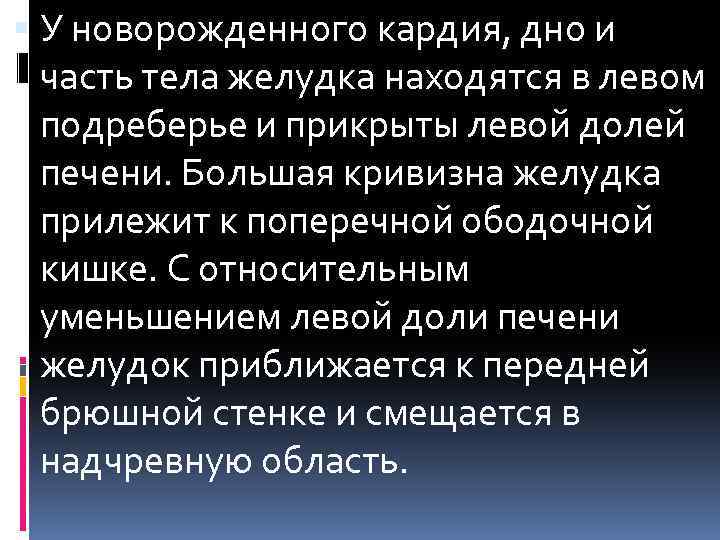 У новорожденного кардия, дно и часть тела желудка находятся в левом подреберье и прикрыты левой долей печени. Большая кривизна желудка прилежит к поперечной ободочной кишке. С относительным уменьшением левой доли печени желудок приближается к передней брюшной стенке и смещается в надчревную область.